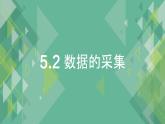 5.2 数据的采集